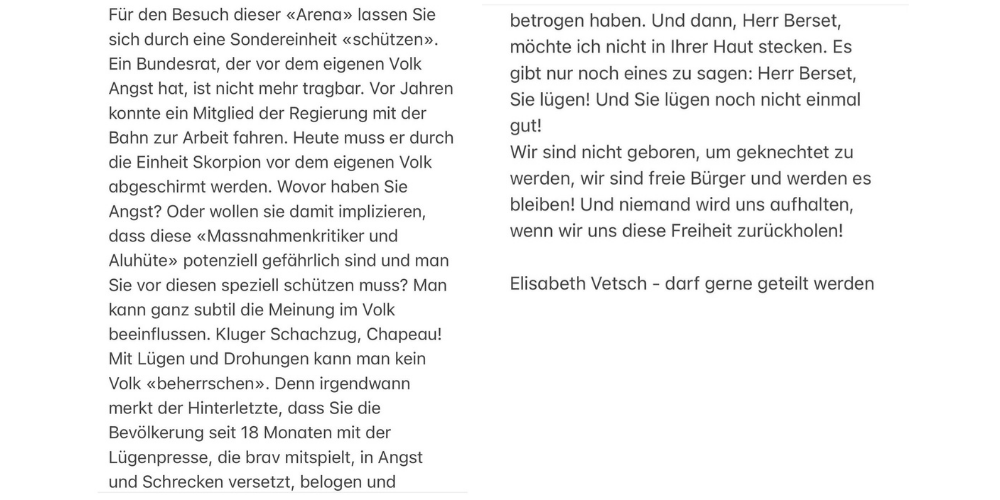 Für den Besuch dieser «Arena» lassen Sie sich durch eine Sondereinheit «schützen». Ein Bundesrat, der vor dem eigenen Volk Angst hat, ist nicht mehr tragbar. Vor Jahren konnte ein Mitglied der Regierung mit der Bahn zur Arbeit fahren. Heute muss er durch die Einheit Skorpion vor dem eigenen Volk abgeschirmt werden. Wovor haben Sie Angst? Oder wollen sie damit implizieren, dass diese «Massnahmenkritiker und Aluhüte» potenziell gefährlich sind und man Sie vor diesen speziell schützen muss? Man kann ganz subtil die Meinung im Volk beeinflussen. Kluger Schachzug, Chapeau! Mit Lügen und Drohungen kann man kein Volk «beherrschen». Denn irgendwann merkt der Hinterletzte, dass Sie die Bevölkerung seit 18 Monaten mit der Lügenpresse, die brav mitspielt, in Angst und Schrecken versetzt, belogen und betrogen haben. Und dann, Herr Berset, möchte ich nicht in Ihrer Haut stecken. Es gibt nur noch eines zu sagen: Herr Berset, Sie lügen! Und Sie lügen noch nicht einmal gut!
Wir sind nicht geboren, um geknechtet zu werden, wir sind freie Bürger und werden es bleiben! Und niemand wird uns aufhalten, wenn wir uns diese Freiheit zurückholen!

Elisabeth Vetsch - darf gerne geteilt werden